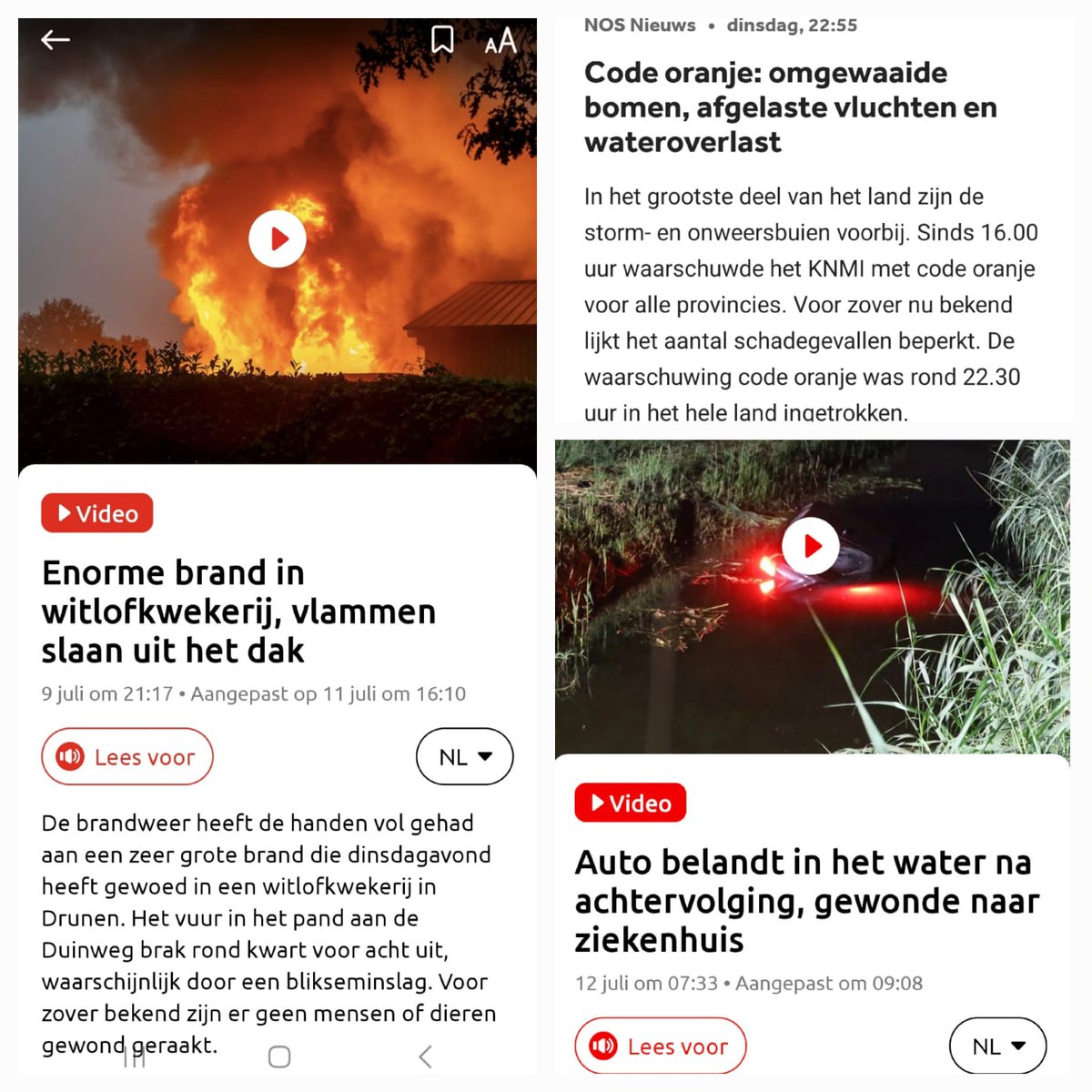 AA

Video

Enorme brand in witlofkwekerij, vlammen slaan uit het dak

9 juli om 21:17 • Aangepast op 11 juli om 16:10

Lees voor

NL

De brandweer heeft de handen vol gehad aan een zeer grote brand die dinsdagavond heeft gewoed in een witlofkwekerij in Drunen. Het vuur in het pand aan de Duinweg brak rond kwart voor acht uit, waarschijnlijk door een blikseminslag. Voor zover bekend zijn er geen mensen of dieren gewond geraakt.

NOS Nieuws • dinsdag, 22:55

Code oranje: omgewaaide bomen, afgelaste vluchten en wateroverlast

In het grootste deel van het land zijn de storm- en onweersbuien voorbij. Sinds 16.00 uur waarschuwde het KNMI met code oranje voor alle provincies. Voor zover nu bekend lijkt het aantal schadegevallen beperkt. De waarschuwing code oranje was rond 22.30 uur in het hele land ingetrokken.

Video

Auto belandt in het water na achtervolging, gewonde naar ziekenhuis

12 juli om 07:33 • Aangepast om 09:08

Lees voor

NL